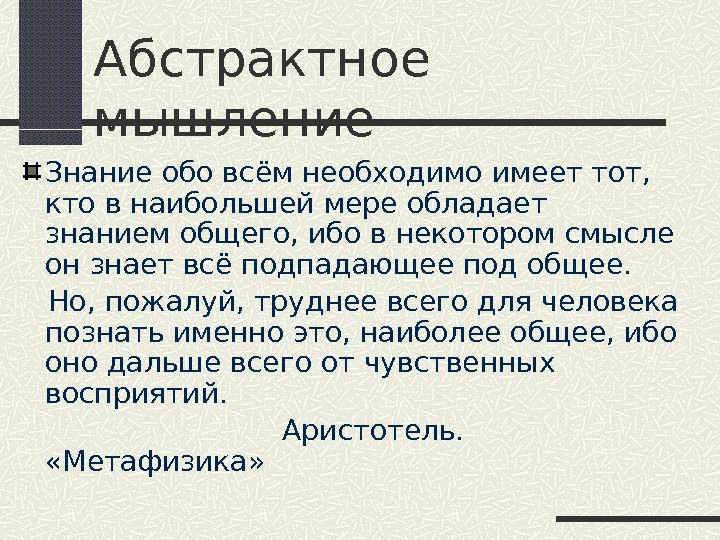 Абстрактное мышление

Знание обо всём необходимо имеет тот, кто в наибольшей мере обладает знанием общего, ибо в некотором смысле он знает всё подпадающее под общее.

Но, пожалуй, труднее всего для человека познать именно это, наиболее общее, ибо оно дальше всего от чувственных восприятий.

Аристотель. «Метафизика»